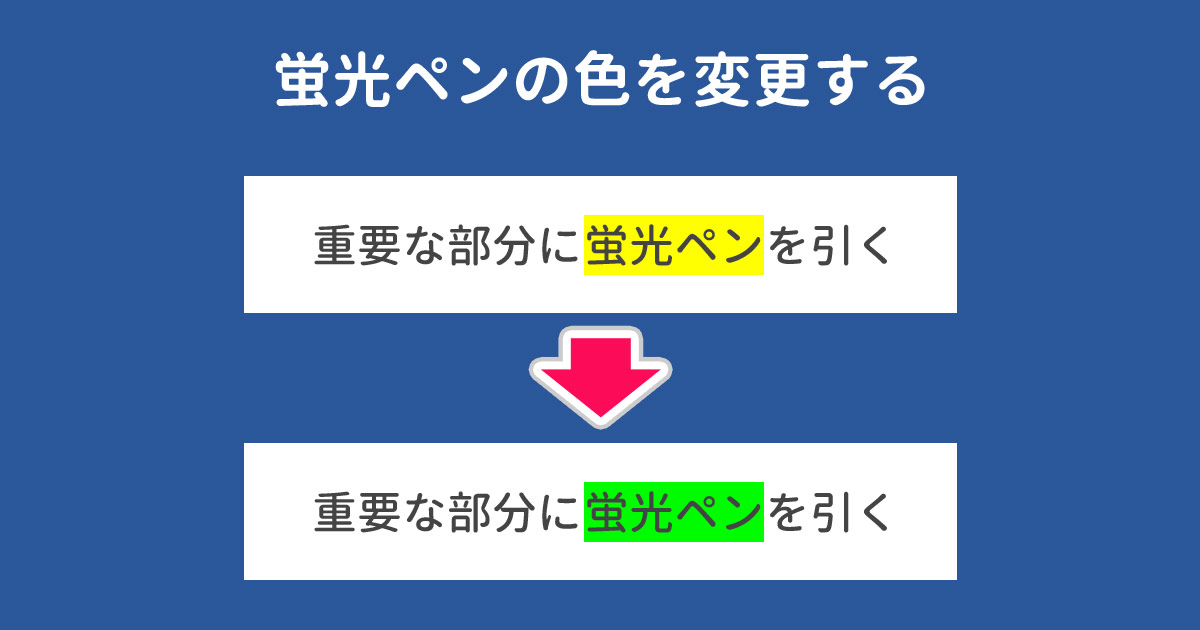 蛍光ペンの色を変更する

重要な部分に蛍光ペンを引く

重要な部分に蛍光ペンを引く